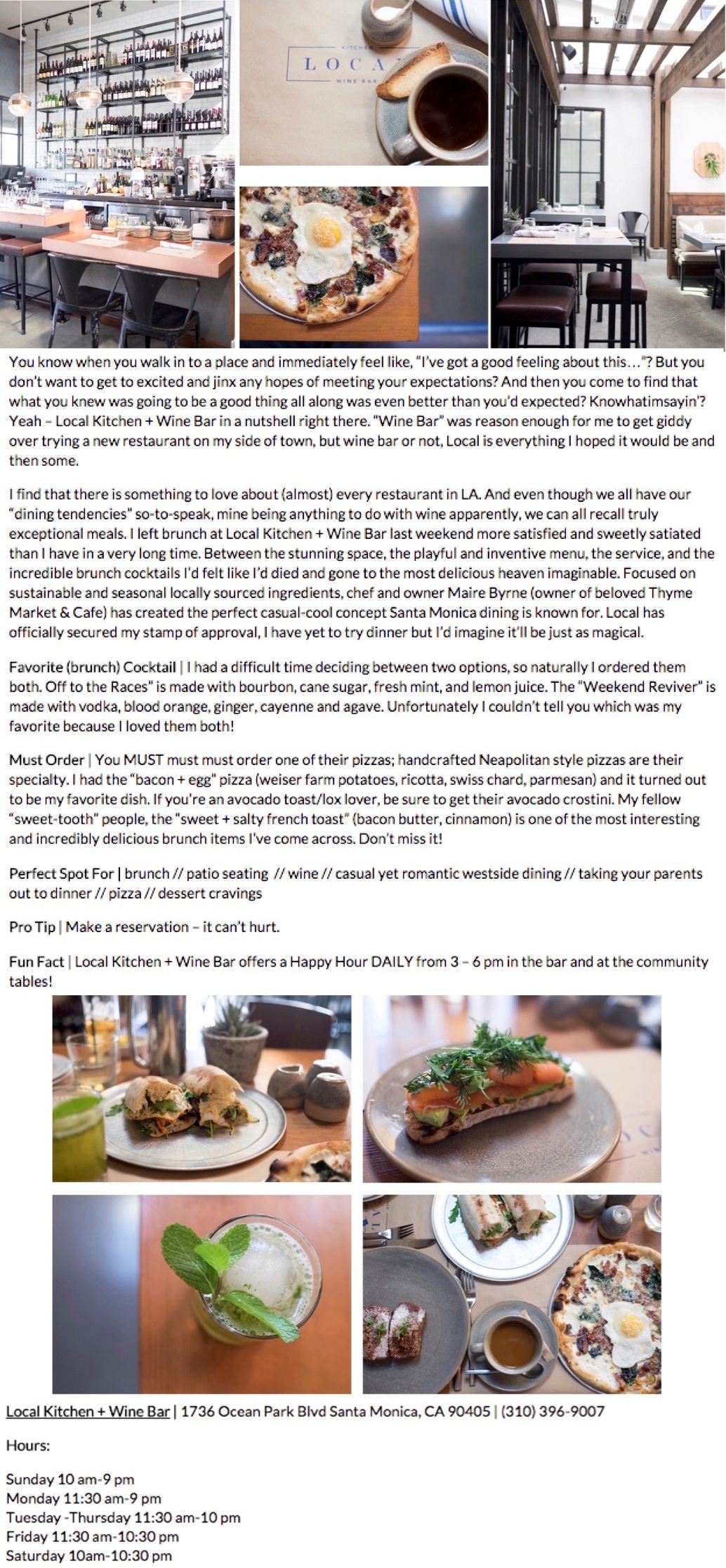 KITCHEN
LOCA
WINE BAR

You know when you walk in to a place and immediately feel like, "I've got a good feeling about this…"? But you don't want to get to excited and jinx any hopes of meeting your expectations? And then you come to find that what you knew was going to be a good thing all along was even better than you'd expected? Knowhatimsayin'? Yeah – Local Kitchen + Wine Bar in a nutshell right there. "Wine Bar" was reason enough for me to get giddy over trying a new restaurant on my side of town, but wine bar or not, Local is everything I hoped it would be and then some.

I find that there is something to love about (almost) every restaurant in LA. And even though we all have our "dining tendencies" so-to-speak, mine being anything to do with wine apparently, we can all recall truly exceptional meals. I left brunch at Local Kitchen + Wine Bar last weekend more satisfied and sweetly satiated than I have in a very long time. Between the stunning space, the playful and inventive menu, the service, and the incredible brunch cocktails I'd felt like I'd died and gone to the most delicious heaven imaginable. Focused on sustainable and seasonal locally sourced ingredients, chef and owner Maire Byrne (owner of beloved Thyme Market & Cafe) has created the perfect casual-cool concept Santa Monica dining is known for. Local has officially secured my stamp of approval, I have yet to try dinner but I'd imagine it'll be just as magical.

Favorite (brunch) Cocktail | I had a difficult time deciding between two options, so naturally I ordered them both. Off to the Races" is made with bourbon, cane sugar, fresh mint, and lemon juice. The "Weekend Reviver" is made with vodka, blood orange, ginger, cayenne and agave. Unfortunately I couldn't tell you which was my favorite because I loved them both!

Must Order | You MUST must must order one of their pizzas; handcrafted Neapolitan style pizzas are their specialty. I had the "bacon + egg" pizza (weiser farm potatoes, ricotta, swiss chard, parmesan) and it turned out to be my favorite dish. If you're an avocado toast/lox lover, be sure to get their avocado crostini. My fellow "sweet-tooth" people, the "sweet + salty french toast" (bacon butter, cinnamon) is one of the most interesting and incredibly delicious brunch items I've come across. Don't miss it!

Perfect Spot For | brunch // patio seating // wine // casual yet romantic westside dining // taking your parents out to dinner // pizza // dessert cravings

Pro Tip | Make a reservation – it can't hurt.

Fun Fact | Local Kitchen + Wine Bar offers a Happy Hour DAILY from 3 – 6 pm in the bar and at the community tables!

Local Kitchen + Wine Bar | 1736 Ocean Park Blvd Santa Monica, CA 90405 | (310) 396-9007

Hours:

Sunday 10 am-9 pm
Monday 11:30 am-9 pm
Tuesday -Thursday 11:30 am-10 pm
Friday 11:30 am-10:30 pm
Saturday 10am-10:30 pm